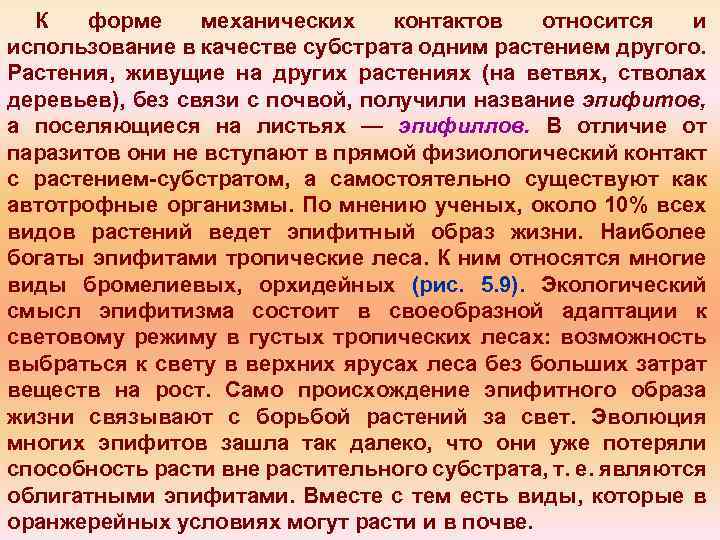 К форме механических контактов относится и использование в качестве субстрата одним растением другого. Растения, живущие на других растениях (на ветвях, стволах деревьев), без связи с почвой, получили название эпифитов, а поселяющиеся на листьях — эпифиллов. В отличие от паразитов они не вступают в прямой физиологический контакт с растением-субстратом, а самостоятельно существуют как автотрофные организмы. По мнению ученых, около 10% всех видов растений ведет эпифитный образ жизни. Наиболее богаты эпифитами тропические леса. К ним относятся многие виды бромелиевых, орхидейных (рис. 5.9). Экологический смысл эпифитизма состоит в своеобразной адаптации к световому режиму в густых тропических лесах: возможность выбраться к свету в верхних ярусах леса без больших затрат веществ на рост. Само происхождение эпифитного образа жизни связывают с борьбой растений за свет. Эволюция многих эпифитов зашла так далеко, что они уже потеряли способность расти вне растительного субстрата, т. е. являются облигатными эпифитами. Вместе с тем есть виды, которые в оранжерейных условиях могут расти и в почве.